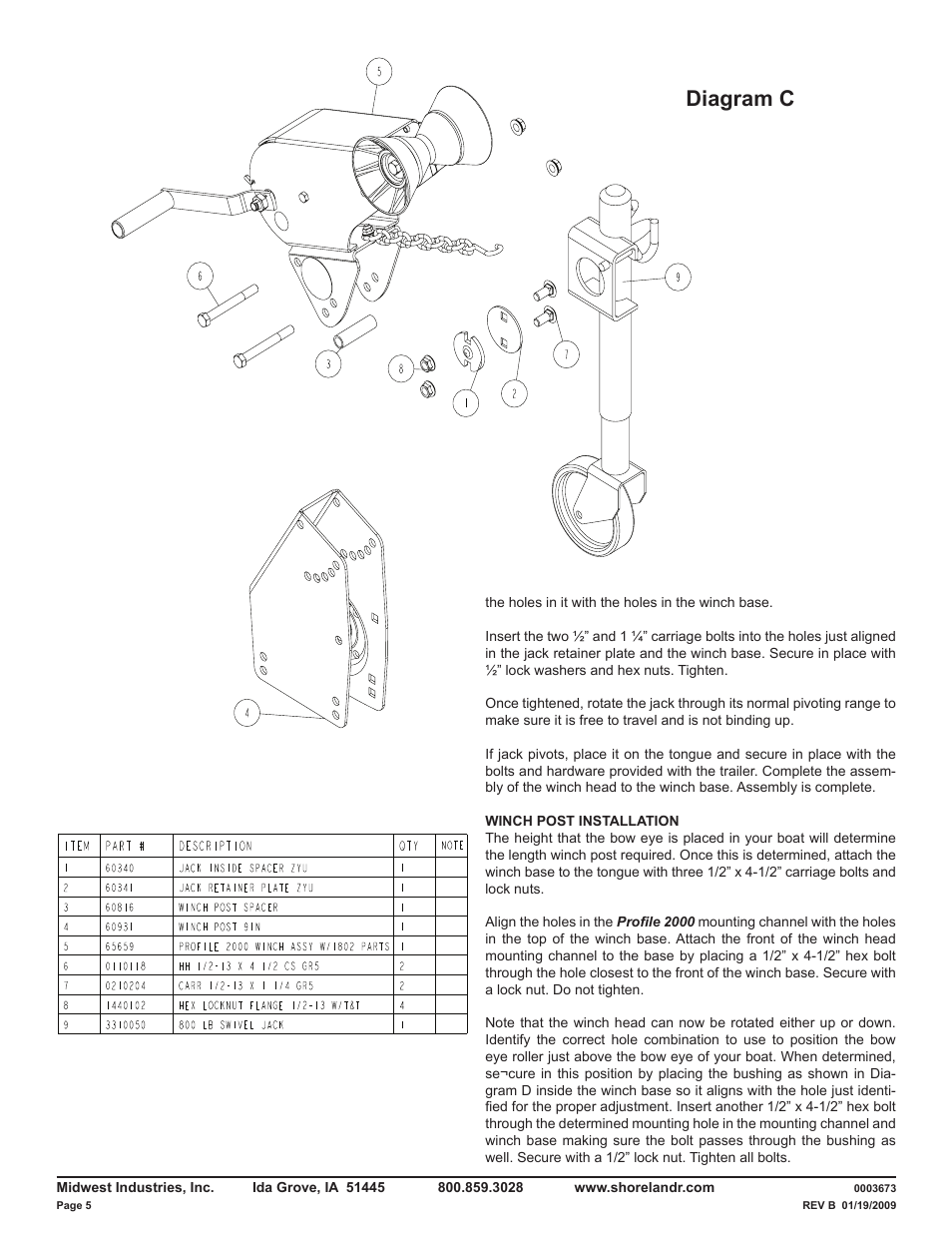 Diagram C

5

6

3

8

1

2

7

9

4

| ITEM | PART # | DESCRIPTION | QTY | NOTE |
|---|---|---|---|---|
| 1 | 60340 | JACK INSIDE SPACER ZYU | 1 | |
| 2 | 60341 | JACK RETAINER PLATE ZYU | 1 | |
| 3 | 60816 | WINCH POST SPACER | 1 | |
| 4 | 60931 | WINCH POST 9IN | 1 | |
| 5 | 65659 | PROFILE 2000 WINCH ASSY W/1802 PARTS | 1 | |
| 6 | 0110118 | HH 1/2-13 X 4 1/2 CS GR5 | 2 | |
| 7 | 0210204 | CARR 1/2-13 X 1 1/4 GR5 | 2 | |
| 8 | 1440102 | HEX LOCKNUT FLANGE 1/2-13 W/T&T | 4 | |
| 9 | 3310050 | 800 LB SWIVEL JACK | 1 | |

the holes in it with the holes in the winch base.

Insert the two ½” and 1 ¼” carriage bolts into the holes just aligned in the jack retainer plate and the winch base. Secure in place with ½” lock washers and hex nuts. Tighten.

Once tightened, rotate the jack through its normal pivoting range to make sure it is free to travel and is not binding up.

If jack pivots, place it on the tongue and secure in place with the bolts and hardware provided with the trailer. Complete the assembly of the winch head to the winch base. Assembly is complete.

WINCH POST INSTALLATION
The height that the bow eye is placed in your boat will determine the length winch post required. Once this is determined, attach the winch base to the tongue with three 1/2” x 4-1/2” carriage bolts and lock nuts.

Align the holes in the Profile 2000 mounting channel with the holes in the top of the winch base. Attach the front of the winch head mounting channel to the base by placing a 1/2” x 4-1/2” hex bolt through the hole closest to the front of the winch base. Secure with a lock nut. Do not tighten.

Note that the winch head can now be rotated either up or down. Identify the correct hole combination to use to position the bow eye roller just above the bow eye of your boat. When determined, se¬cure in this position by placing the bushing as shown in Diagram D inside the winch base so it aligns with the hole just identified for the proper adjustment. Insert another 1/2” x 4-1/2” hex bolt through the determined mounting hole in the mounting channel and winch base making sure the bolt passes through the bushing as well. Secure with a 1/2” lock nut. Tighten all bolts.

Midwest Industries, Inc. Ida Grove, IA 51445 800.859.3028 www.shorelandr.com 0003673
Page 5 REV B 01/19/2009